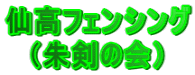 仙高フェンシング
（朱剣の会）